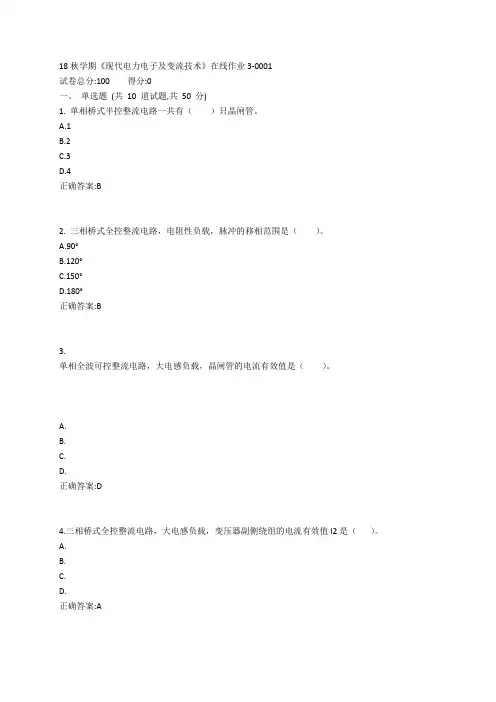 18 秋学期《现代电力电子及变流技术》在线作业 3-0001
试卷总分:100　　得分:0
一、 单选题 (共 10 道试题,共 50 分)
1. 单相桥式半控整流电路一共有（　　）只晶闸管。
A.1
B.2
C.3
D.4
正确答案:B

2. 三相桥式全控整流电路，电阻性负载，脉冲的移相范围是（　　）。
A.90°
B.120°
C.150°
D.180°
正确答案:B

3.
单相全波可控整流电路，大电感负载，晶闸管的电流有效值是（　　）。

A.
B.
C.
D.
正确答案:D

4.三相桥式全控整流电路，大电感负载，变压器副侧绕组的电流有效值 I2 是（　　）。
A.
B.
C.
D.
正确答案:A